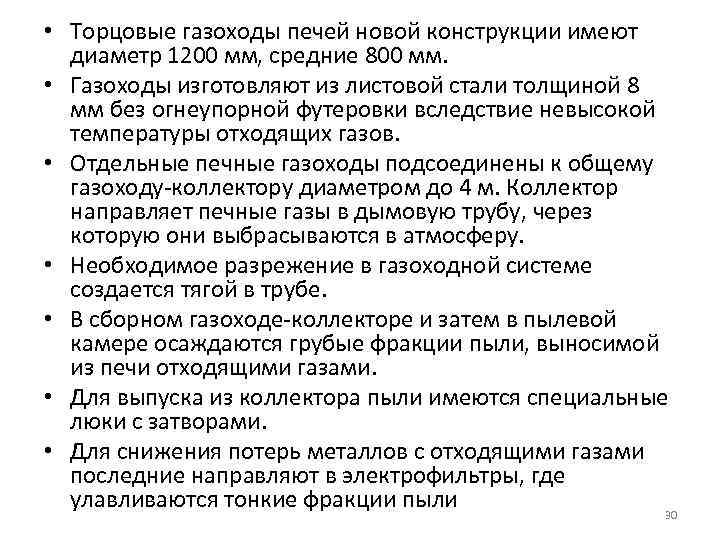 • Торцовые газоходы печей новой конструкции имеют диаметр 1200 мм, средние 800 мм.
• Газоходы изготовляют из листовой стали толщиной 8 мм без огнеупорной футеровки вследствие невысокой температуры отходящих газов.
• Отдельные печные газоходы подсоединены к общему газоходу-коллектору диаметром до 4 м. Коллектор направляет печные газы в дымовую трубу, через которую они выбрасываются в атмосферу.
• Необходимое разрежение в газоходной системе создается тягой в трубе.
• В сборном газоходе-коллекторе и затем в пылевой камере осаждаются грубые фракции пыли, выносимой из печи отходящими газами.
• Для выпуска из коллектора пыли имеются специальные люки с затворами.
• Для снижения потерь металлов с отходящими газами последние направляют в электрофильтры, где улавливаются тонкие фракции пыли

30